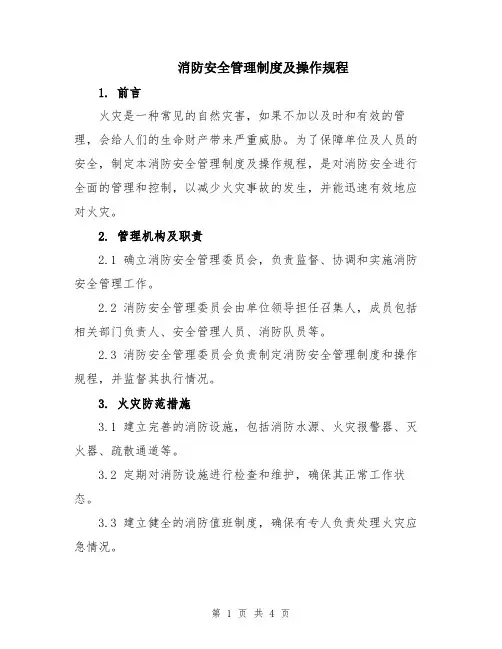 消防安全管理制度及操作规程

1. 前言

火灾是一种常见的自然灾害，如果不加以及时和有效的管理，会给人们的生命财产带来严重威胁。为了保障单位及人员的安全，制定本消防安全管理制度及操作规程，是对消防安全进行全面的管理和控制，以减少火灾事故的发生，并能迅速有效地应对火灾。

2. 管理机构及职责

2.1 确立消防安全管理委员会，负责监督、协调和实施消防安全管理工作。

2.2 消防安全管理委员会由单位领导担任召集人，成员包括相关部门负责人、安全管理人员、消防队员等。

2.3 消防安全管理委员会负责制定消防安全管理制度和操作规程，并监督其执行情况。

3. 火灾防范措施

3.1 建立完善的消防设施，包括消防水源、火灾报警器、灭火器、疏散通道等。

3.2 定期对消防设施进行检查和维护，确保其正常工作状态。

3.3 建立健全的消防值班制度，确保有专人负责处理火灾应急情况。

第 1 页 共 4 页